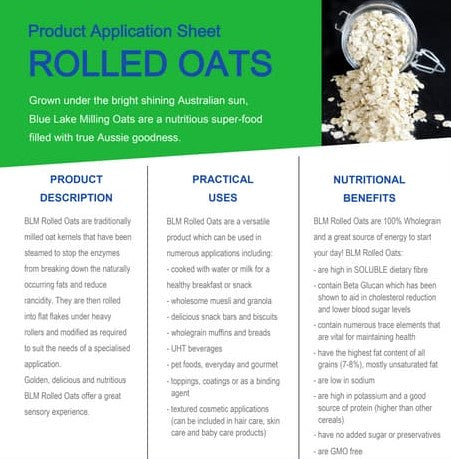 Product Application Sheet
ROLLED OATS

Grown under the bright shining Australian sun, Blue Lake Milling Oats are a nutritious super-food filled with true Aussie goodness.

PRODUCT DESCRIPTION

BLM Rolled Oats are traditionally milled oat kernels that have been steamed to stop the enzymes from breaking down the naturally occurring fats and reduce rancidity. They are then rolled into flat flakes under heavy rollers and modified as required to suit the needs of a specialised application.
Golden, delicious and nutritious BLM Rolled Oats offer a great sensory experience.

PRACTICAL USES

BLM Rolled Oats are a versatile product which can be used in numerous applications including:
- cooked with water or milk for a healthy breakfast or snack
- wholesome muesli and granola
- delicious snack bars and biscuits
- wholegrain muffins and breads
- UHT beverages
- pet foods, everyday and gourmet
- toppings, coatings or as a binding agent
- textured cosmetic applications (can be included in hair care, skin care and baby care products)

NUTRITIONAL BENEFITS

BLM Rolled Oats are 100% Wholegrain and a great source of energy to start your day! BLM Rolled Oats:
- are high in SOLUBLE dietary fibre
- contain Beta Glucan which has been shown to aid in cholesterol reduction and lower blood sugar levels
- contain numerous trace elements that are vital for maintaining health
- have the highest fat content of all grains (7-8%), mostly unsaturated fat
- are low in sodium
- are high in potassium and a good source of protein (higher than other cereals)
- have no added sugar or preservatives
- are GMO free